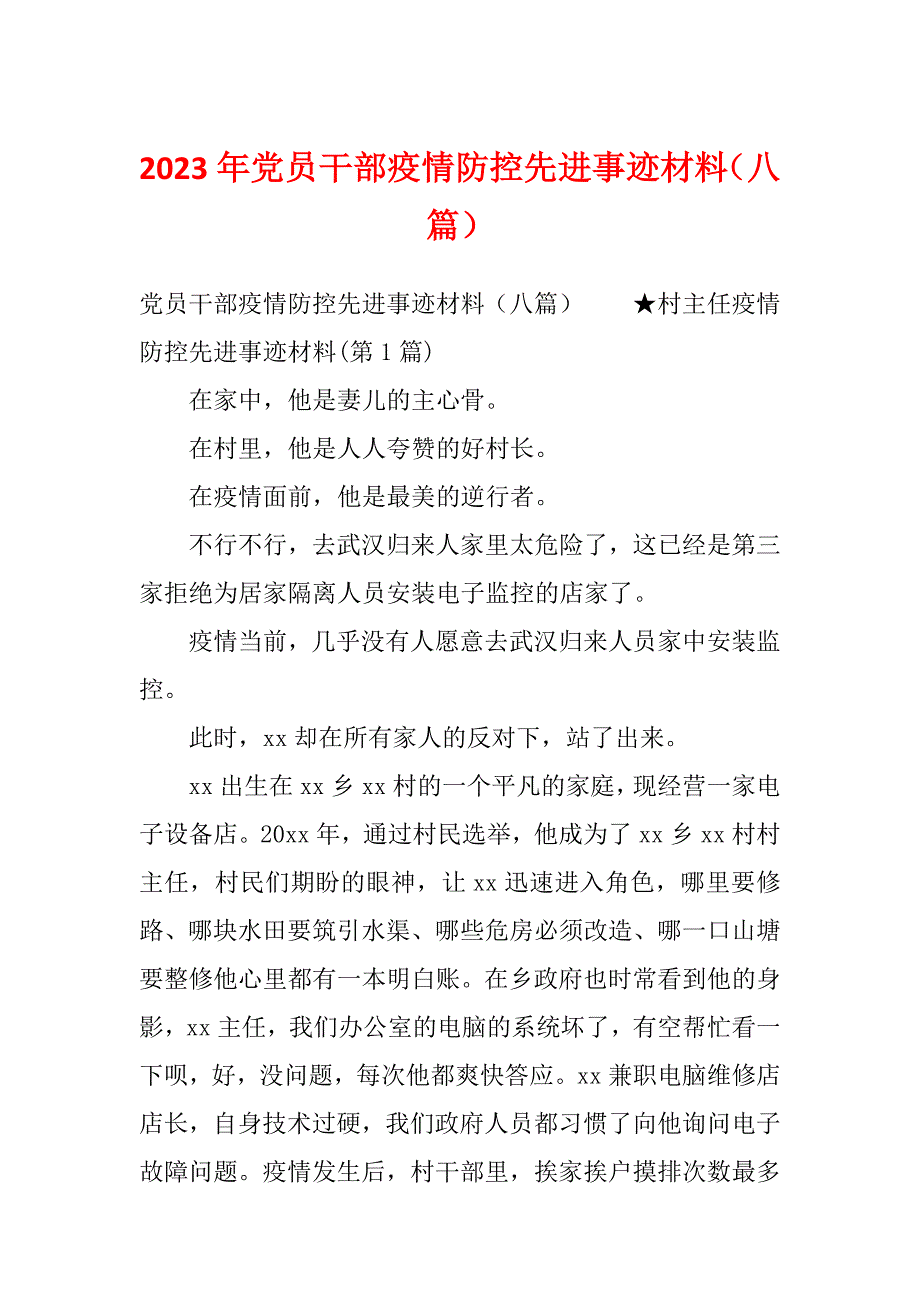 2023年党员干部疫情防控先进事迹材料（八篇）

党员干部疫情防控先进事迹材料（八篇） ★村主任疫情防控先进事迹材料(第1篇)

在家中，他是妻儿的主心骨。

在村里，他是人人夸赞的好村长。

在疫情面前，他是最美的逆行者。

不行不行，去武汉归来人家里太危险了，这已经是第三家拒绝为居家隔离人员安装电子监控的店家了。

疫情当前，几乎没有人愿意去武汉归来人员家中安装监控。

此时，xx却在所有家人的反对下，站了出来。

xx出生在xx乡xx村的一个平凡的家庭，现经营一家电子设备店。20xx年，通过村民选举，他成为了xx乡xx村村主任，村民们期盼的眼神，让xx迅速进入角色，哪里要修路、哪块水田要筑引水渠、哪些危房必须改造、哪一口山塘要整修他心里都有一本明白账。在乡政府也时常看到他的身影，xx主任，我们办公室的电脑的系统坏了，有空帮忙看一下呗，好，没问题，每次他都爽快答应。xx兼职电脑维修店店长，自身技术过硬，我们政府人员都习惯了向他询问电子故障问题。疫情发生后，村干部里，挨家挨户摸排次数最多